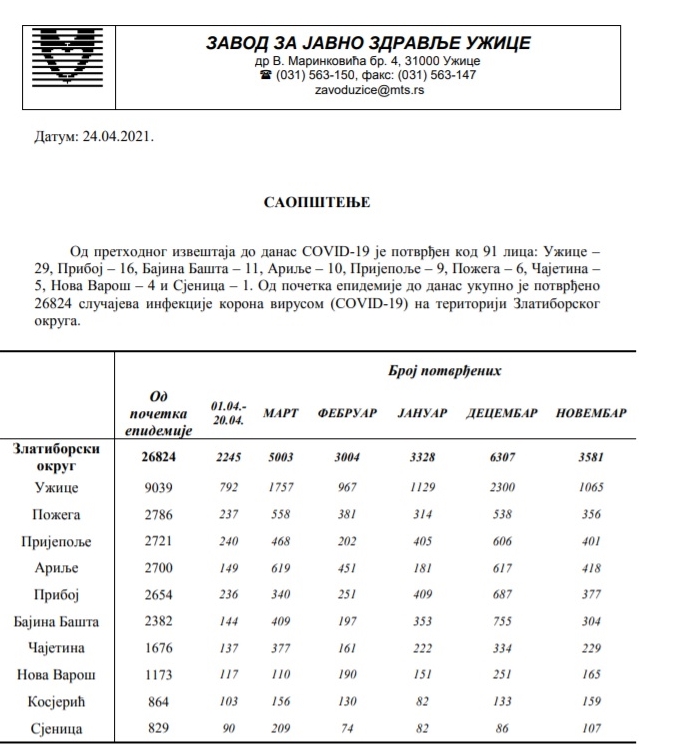 ЗАВОД ЗА ЈАВНО ЗДРАВЉЕ УЖИЦЕ
др В. Маринковића бр. 4, 31000 Ужице
☎ (031) 563-150, факс: (031) 563-147
zavoduzice@mts.rs

Датум: 24.04.2021.

САОПШТЕЊЕ

Од претходног извештаја до данас COVID-19 је потврђен код 91 лица: Ужице – 29, Прибој – 16, Бајина Башта – 11, Ариље – 10, Пријепоље – 9, Пожега – 6, Чајетина – 5, Нова Варош – 4 и Сјеница – 1. Од почетка епидемије до данас укупно је потврђено 26824 случајева инфекције корона вирусом (COVID-19) на територији Златиборског округа.

| | Број потврђених | | | | | | |
|---|---|---|---|---|---|---|---|
| | Од почетка епидемије | 01.04.-20.04. | МАРТ | ФЕБРУАР | ЈАНУАР | ДЕЦЕМБАР | НОВЕМБАР |
| Златиборски округ | 26824 | 2245 | 5003 | 3004 | 3328 | 6307 | 3581 |
| Ужице | 9039 | 792 | 1757 | 967 | 1129 | 2300 | 1065 |
| Пожега | 2786 | 237 | 558 | 381 | 314 | 538 | 356 |
| Пријепоље | 2721 | 240 | 468 | 202 | 405 | 606 | 401 |
| Ариље | 2700 | 149 | 619 | 451 | 181 | 617 | 418 |
| Прибој | 2654 | 236 | 340 | 251 | 409 | 687 | 377 |
| Бајина Башта | 2382 | 144 | 409 | 197 | 353 | 755 | 304 |
| Чајетина | 1676 | 137 | 377 | 161 | 222 | 334 | 229 |
| Нова Варош | 1173 | 117 | 110 | 190 | 151 | 251 | 165 |
| Косјерић | 864 | 103 | 156 | 130 | 82 | 133 | 159 |
| Сјеница | 829 | 90 | 209 | 74 | 82 | 86 | 107 |